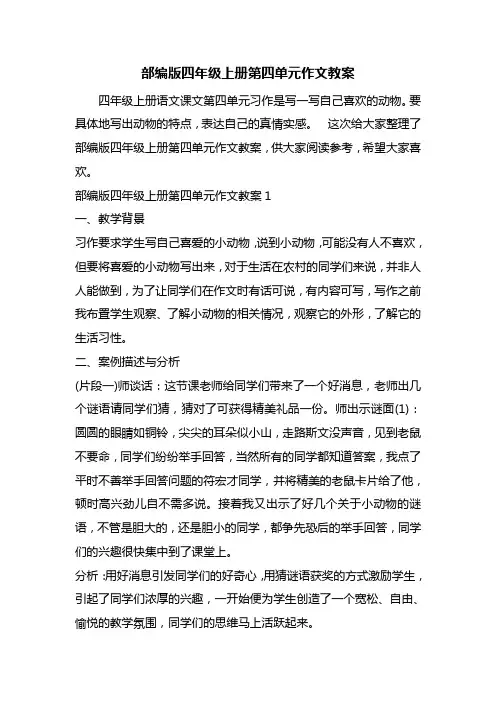 部编版四年级上册第四单元作文教案

四年级上册语文课文第四单元习作是写一写自己喜欢的动物。要具体地写出动物的特点，表达自己的真情实感。　这次给大家整理了部编版四年级上册第四单元作文教案，供大家阅读参考，希望大家喜欢。

部编版四年级上册第四单元作文教案 1

一、教学背景

习作要求学生写自己喜爱的小动物，说到小动物，可能没有人不喜欢，但要将喜爱的小动物写出来，对于生活在农村的同学们来说，并非人人能做到，为了让同学们在作文时有话可说，有内容可写，写作之前我布置学生观察、了解小动物的相关情况，观察它的外形，了解它的生活习性。

二、案例描述与分析

(片段一)师谈话：这节课老师给同学们带来了一个好消息，老师出几个谜语请同学们猜，猜对了可获得精美礼品一份。师出示谜面(1)：圆圆的眼睛如铜铃，尖尖的耳朵似小山，走路斯文没声音，见到老鼠不要命，同学们纷纷举手回答，当然所有的同学都知道答案，我点了平时不善举手回答问题的符宏才同学，并将精美的老鼠卡片给了他，顿时高兴劲儿自不需多说。接着我又出示了好几个关于小动物的谜语，不管是胆大的，还是胆小的同学，都争先恐后的举手回答，同学们的兴趣很快集中到了课堂上。

分析：用好消息引发同学们的好奇心，用猜谜语获奖的方式激励学生，引起了同学们浓厚的兴趣，一开始便为学生创造了一个宽松、自由、愉悦的教学氛围，同学们的思维马上活跃起来。